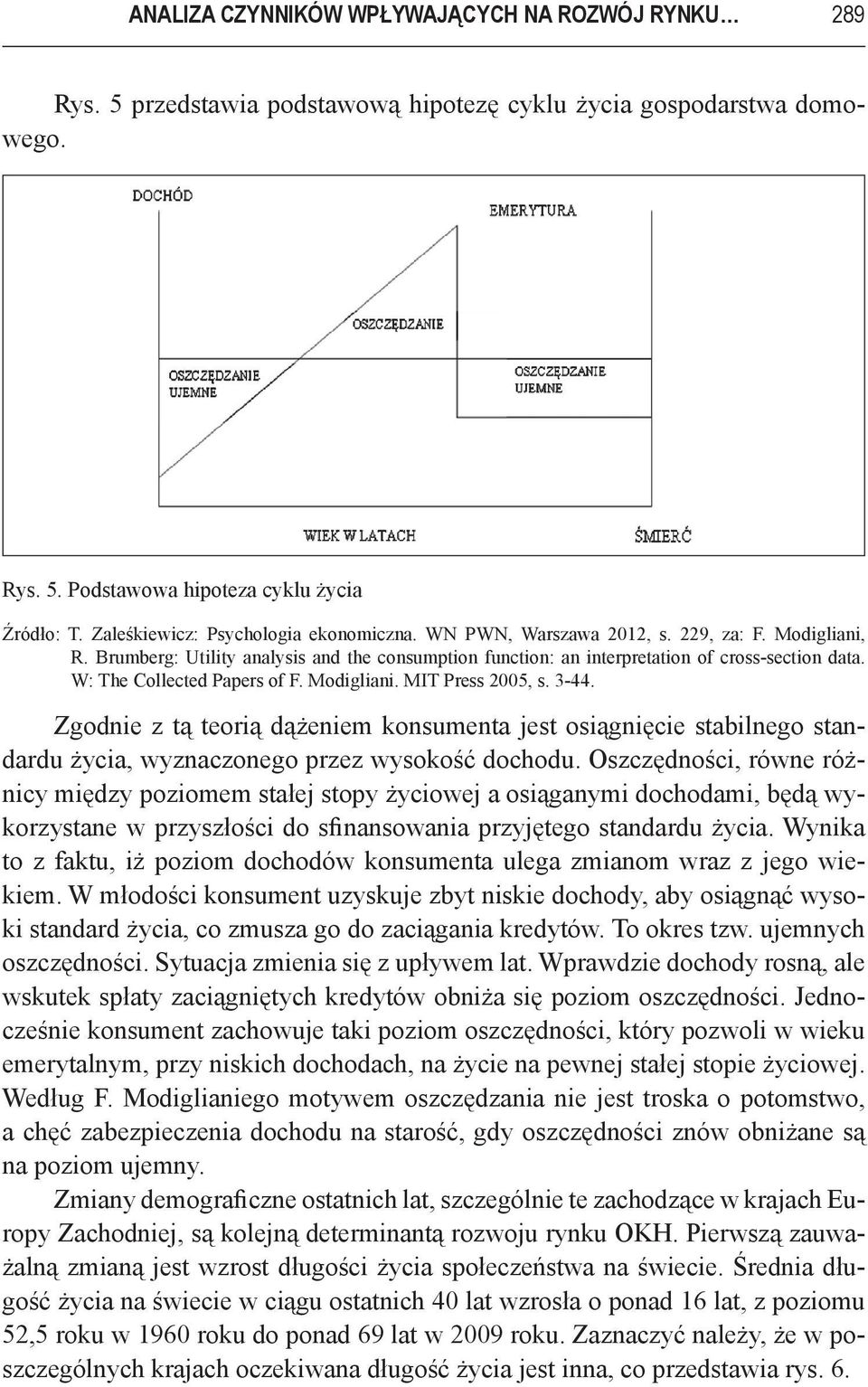 ANALIZA CZYNNIKÓW WPŁYWAJĄCYCH NA ROZWÓJ RYNKU… 289

Rys. 5 przedstawia podstawową hipotezę cyklu życia gospodarstwa domowego.

DOCHÓD

EMERYTURA

OSZCZĘDZANIE

OSZCZĘDZANIE UJEMNE

OSZCZĘDZANIE UJEMNE

WIEK W LATACH

ŚMIERĆ

Rys. 5. Podstawowa hipoteza cyklu życia

Źródło: T. Zaleśkiewicz: Psychologia ekonomiczna. WN PWN, Warszawa 2012, s. 229, za: F. Modigliani, R. Brumberg: Utility analysis and the consumption function: an interpretation of cross-section data. W: The Collected Papers of F. Modigliani. MIT Press 2005, s. 3-44.

Zgodnie z tą teorią dążeniem konsumenta jest osiągnięcie stabilnego standardu życia, wyznaczonego przez wysokość dochodu. Oszczędności, równe różnicy między poziomem stałej stopy życiowej a osiąganymi dochodami, będą wykorzystane w przyszłości do sfinansowania przyjętego standardu życia. Wynika to z faktu, iż poziom dochodów konsumenta ulega zmianom wraz z jego wiekiem. W młodości konsument uzyskuje zbyt niskie dochody, aby osiągnąć wysoki standard życia, co zmusza go do zaciągania kredytów. To okres tzw. ujemnych oszczędności. Sytuacja zmienia się z upływem lat. Wprawdzie dochody rosną, ale wskutek spłaty zaciągniętych kredytów obniża się poziom oszczędności. Jednocześnie konsument zachowuje taki poziom oszczędności, który pozwoli w wieku emerytalnym, przy niskich dochodach, na życie na pewnej stałej stopie życiowej. Według F. Modiglianiego motywem oszczędzania nie jest troska o potomstwo, a chęć zabezpieczenia dochodu na starość, gdy oszczędności znów obniżane są na poziom ujemny.

Zmiany demograficzne ostatnich lat, szczególnie te zachodzące w krajach Europy Zachodniej, są kolejną determinantą rozwoju rynku OKH. Pierwszą zauważalną zmianą jest wzrost długości życia społeczeństwa na świecie. Średnia długość życia na świecie w ciągu ostatnich 40 lat wzrosła o ponad 16 lat, z poziomu 52,5 roku w 1960 roku do ponad 69 lat w 2009 roku. Zaznaczyć należy, że w poszczególnych krajach oczekiwana długość życia jest inna, co przedstawia rys. 6.